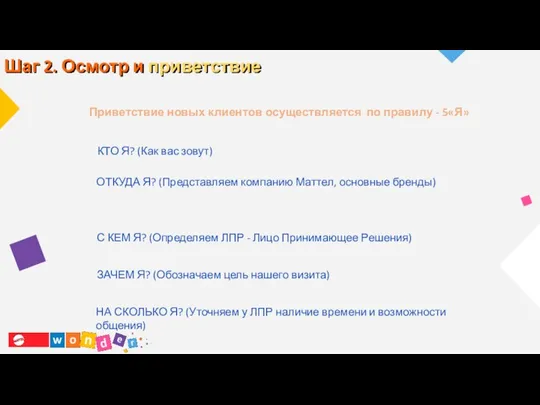 Шаг 2. Осмотр и приветствие

Приветствие новых клиентов осуществляется по правилу - 5«Я»

КТО Я? (Как вас зовут)

ОТКУДА Я? (Представляем компанию Маттел, основные бренды)

С КЕМ Я? (Определяем ЛПР - Лицо Принимающее Решения)

ЗАЧЕМ Я? (Обозначаем цель нашего визита)

НА СКОЛЬКО Я? (Уточняем у ЛПР наличие времени и возможности общения)

wonder